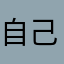 自己